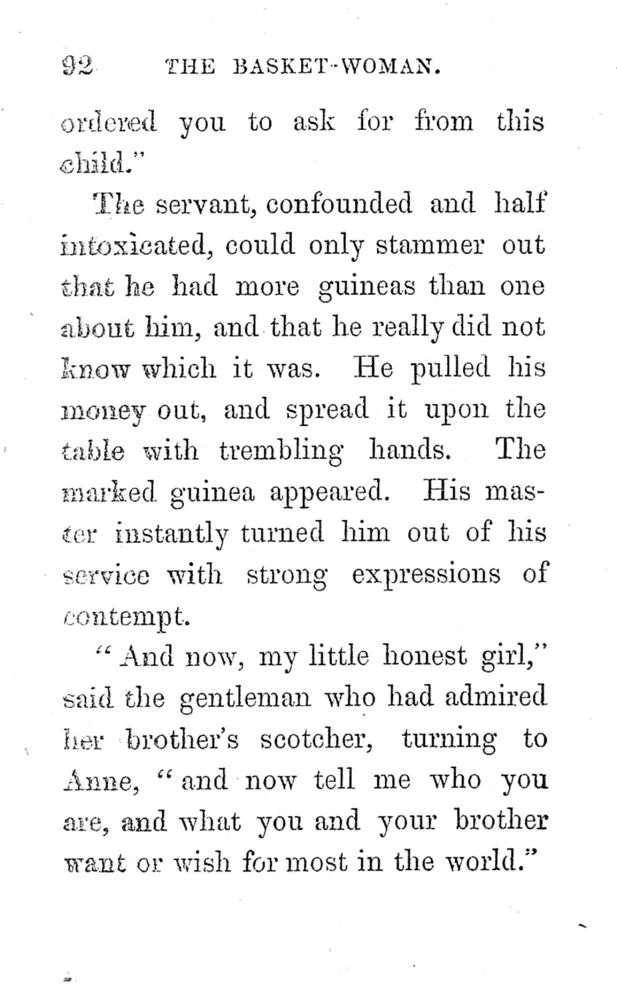 92 THE BASKET-WOMAN.

ordered you to ask for from this child."

The servant, confounded and half intoxicated, could only stammer out that he had more guineas than one about him, and that he really did not know which it was. He pulled his money out, and spread it upon the table with trembling hands. The marked guinea appeared. His master instantly turned him out of his service with strong expressions of contempt.

"And now, my little honest girl," said the gentleman who had admired her brother's scotcher, turning to Anne, "and now tell me who you are, and what you and your brother want or wish for most in the world."